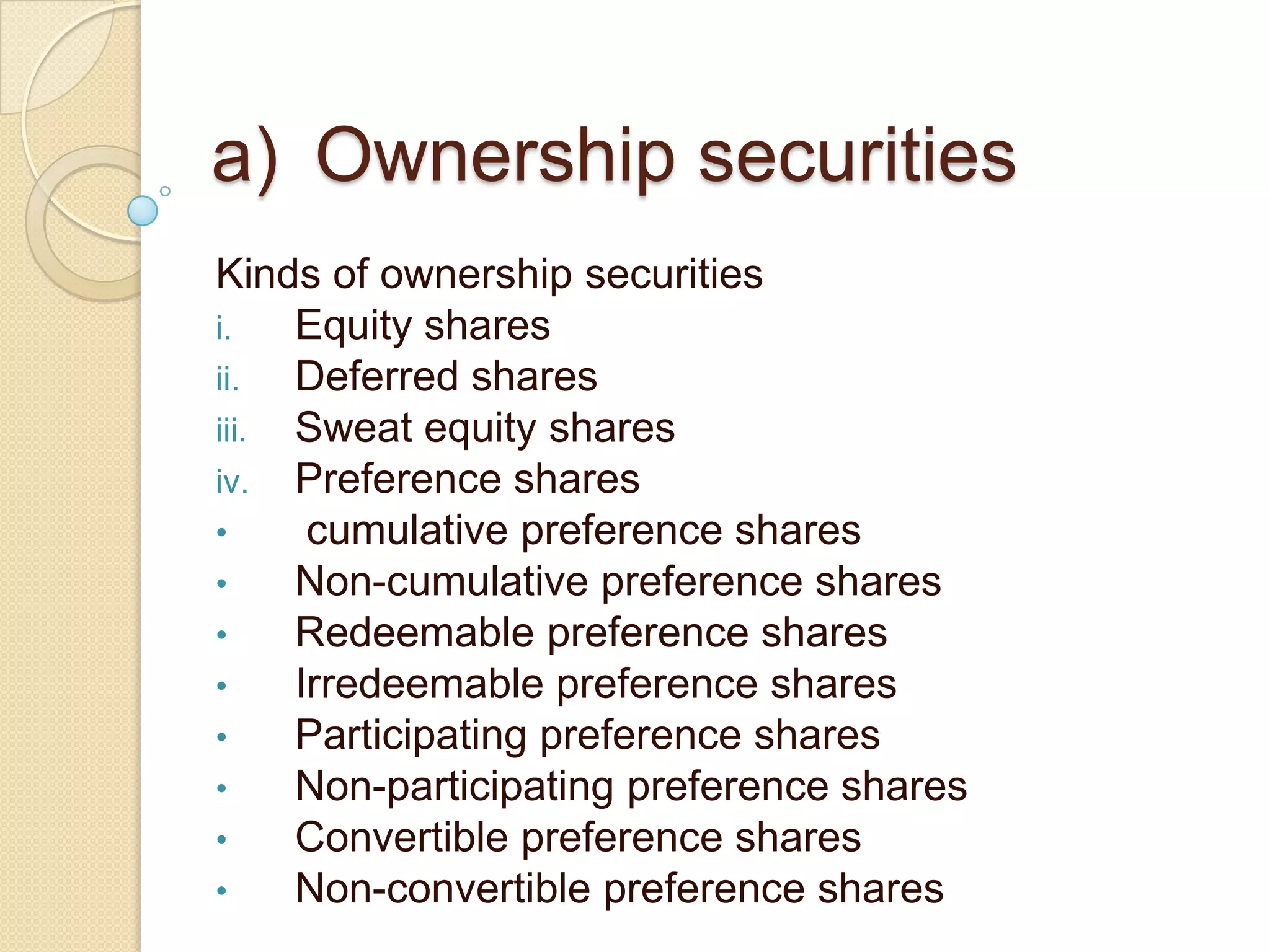 a) Ownership securities

Kinds of ownership securities
i. Equity shares
ii. Deferred shares
iii. Sweat equity shares
iv. Preference shares
• cumulative preference shares
• Non-cumulative preference shares
• Redeemable preference shares
• Irredeemable preference shares
• Participating preference shares
• Non-participating preference shares
• Convertible preference shares
• Non-convertible preference shares